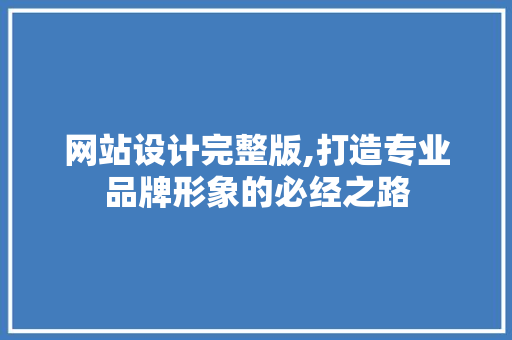 网站设计完整版,打造专业品牌形象的必经之路